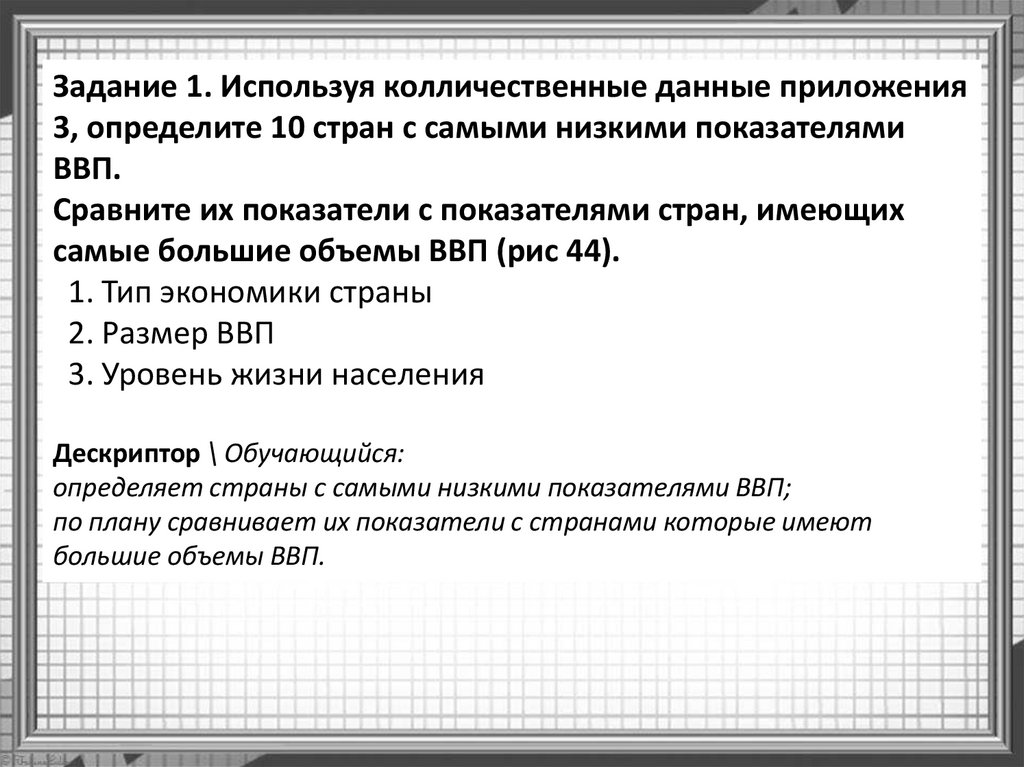 Задание 1. Используя колличественные данные приложения 3, определите 10 стран с самыми низкими показателями ВВП.
Сравните их показатели с показателями стран, имеющих самые большие объемы ВВП (рис 44).
1. Тип экономики страны
2. Размер ВВП
3. Уровень жизни населения

Дескриптор \ Обучающийся:
определяет страны с самыми низкими показателями ВВП;
по плану сравнивает их показатели с странами которые имеют большие объемы ВВП.